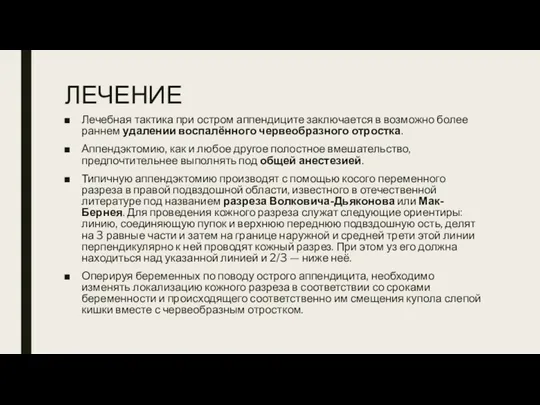 ЛЕЧЕНИЕ

■ Лечебная тактика при остром аппендиците заключается в возможно более раннем удалении воспалённого червеобразного отростка.

■ Аппендэктомию, как и любое другое полостное вмешательство, предпочтительнее выполнять под общей анестезией.

■ Типичную аппендэктомию производят с помощью косого переменного разреза в правой подвздошной области, известного в отечественной литературе под названием разреза Волковича-Дьяконова или Мак-Бернея. Для проведения кожного разреза служат следующие ориентиры: линию, соединяющую пупок и верхнюю переднюю подвздошную ость, делят на 3 равные части и затем на границе наружной и средней трети этой линии перпендикулярно к ней проводят кожный разрез. При этом уз его должна находиться над указанной линией и 2/3 — ниже неё.

■ Оперируя беременных по поводу острого аппендицита, необходимо изменять локализацию кожного разреза в соответствии со сроками беременности и происходящего соответственно им смещения купола слепой кишки вместе с червеобразным отростком.